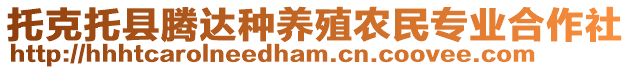 托克托县腾达种养殖农民专业合作社
http://hhhtcarolneedham.cn.coovee.com